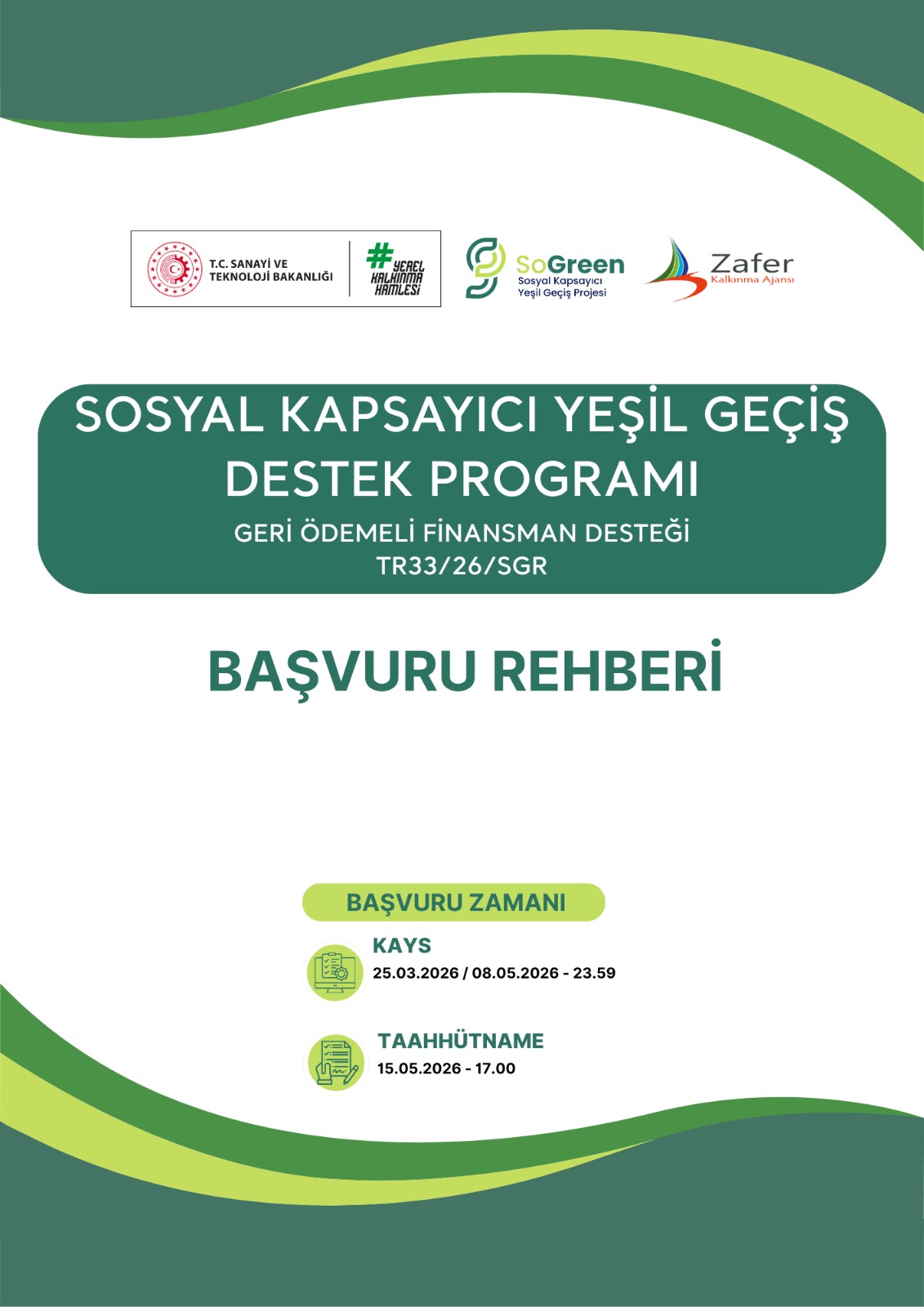 T.C. SANAYİ VE TEKNOLOJİ BAKANLIĞI

#YEREL KALKINMA HAMLESİ

SoGreen
Sosyal Kapsayıcı Yeşil Geçiş Projesi

Zafer
Kalkınma Ajansı

SOSYAL KAPSAYICI YEŞİL GEÇİŞ DESTEK PROGRAMI

GERİ ÖDEMELİ FİNANSMAN DESTEĞİ
TR33/26/SGR

BAŞVURU REHBERİ

BAŞVURU ZAMANI

KAYS
25.03.2026 / 08.05.2026 - 23.59

TAAHHÜTNAME
15.05.2026 - 17.00